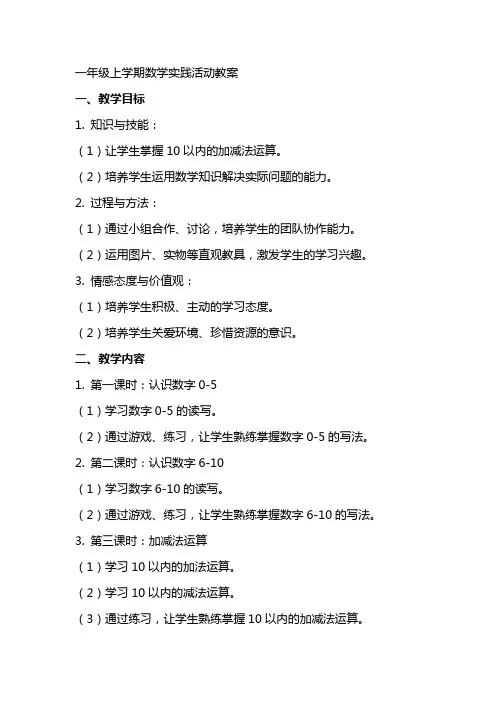 一年级上学期数学实践活动教案

一、教学目标

1. 知识与技能：

（1）让学生掌握 10 以内的加减法运算。

（2）培养学生运用数学知识解决实际问题的能力。

2. 过程与方法：

（1）通过小组合作、讨论，培养学生的团队协作能力。

（2）运用图片、实物等直观教具，激发学生的学习兴趣。

3. 情感态度与价值观：

（1）培养学生积极、主动的学习态度。

（2）培养学生关爱环境、珍惜资源的意识。

二、教学内容

1. 第一课时：认识数字 0-5

（1）学习数字 0-5 的读写。

（2）通过游戏、练习，让学生熟练掌握数字 0-5 的写法。

2. 第二课时：认识数字 6-10

（1）学习数字 6-10 的读写。

（2）通过游戏、练习，让学生熟练掌握数字 6-10 的写法。

3. 第三课时：加减法运算

（1）学习 10 以内的加法运算。

（2）学习 10 以内的减法运算。

（3）通过练习，让学生熟练掌握 10 以内的加减法运算。